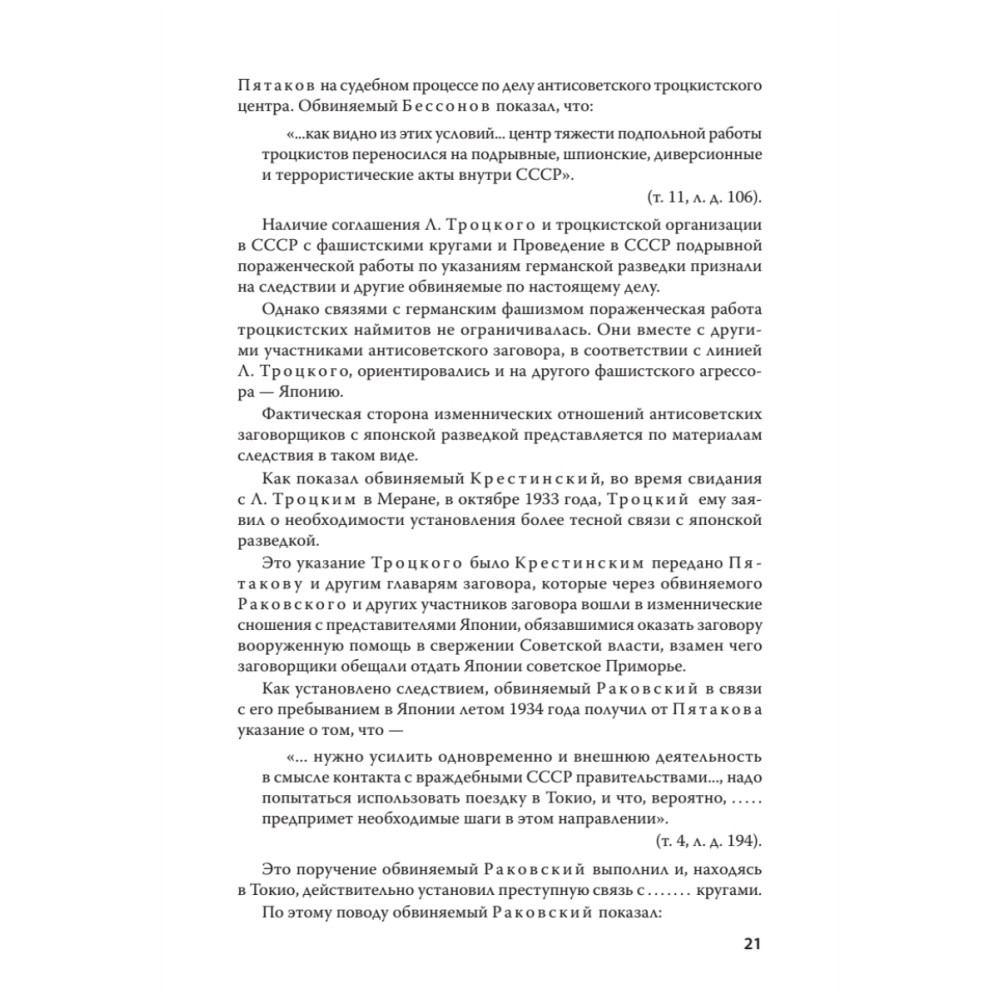 Пятаков на судебном процессе по делу антисоветского троцкистского центра. Обвиняемый Бессонов показал, что:

«...как видно из этих условий... центр тяжести подпольной работы троцкистов переносился на подрывные, шпионские, диверсионные и террористические акты внутри СССР».

(т. 11, л. д. 106).

Наличие соглашения Л. Троцкого и троцкистской организации в СССР с фашистскими кругами и Проведение в СССР подрывной пораженческой работы по указаниям германской разведки признали на следствии и другие обвиняемые по настоящему делу.

Однако связями с германским фашизмом пораженческая работа троцкистских наймитов не ограничивалась. Они вместе с другими участниками антисоветского заговора, в соответствии с линией Л. Троцкого, ориентировались и на другого фашистского агрессора — Японию.

Фактическая сторона изменнических отношений антисоветских заговорщиков с японской разведкой представляется по материалам следствия в таком виде.

Как показал обвиняемый Крестинский, во время свидания с Л. Троцким в Меране, в октябре 1933 года, Троцкий ему заявил о необходимости установления более тесной связи с японской разведкой.

Это указание Троцкого было Крестинским передано Пятакову и другим главарям заговора, которые через обвиняемого Раковского и других участников заговора вошли в изменнические сношения с представителями Японии, обязавшимися оказать заговору вооруженную помощь в свержении Советской власти, взамен чего заговорщики обещали отдать Японии советское Приморье.

Как установлено следствием, обвиняемый Раковский в связи с его пребыванием в Японии летом 1934 года получил от Пятакова указание о том, что —

«... нужно усилить одновременно и внешнюю деятельность в смысле контакта с враждебными СССР правительствами..., надо попытаться использовать поездку в Токио, и что, вероятно, ..... предпримет необходимые шаги в этом направлении».

(т. 4, л. д. 194).

Это поручение обвиняемый Раковский выполнил и, находясь в Токио, действительно установил преступную связь с ....... кругами.

По этому поводу обвиняемый Раковский показал:

21